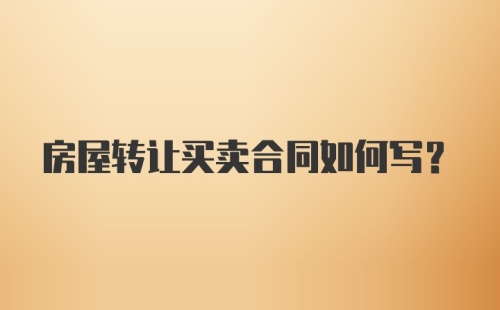 房屋转让买卖合同如何写？